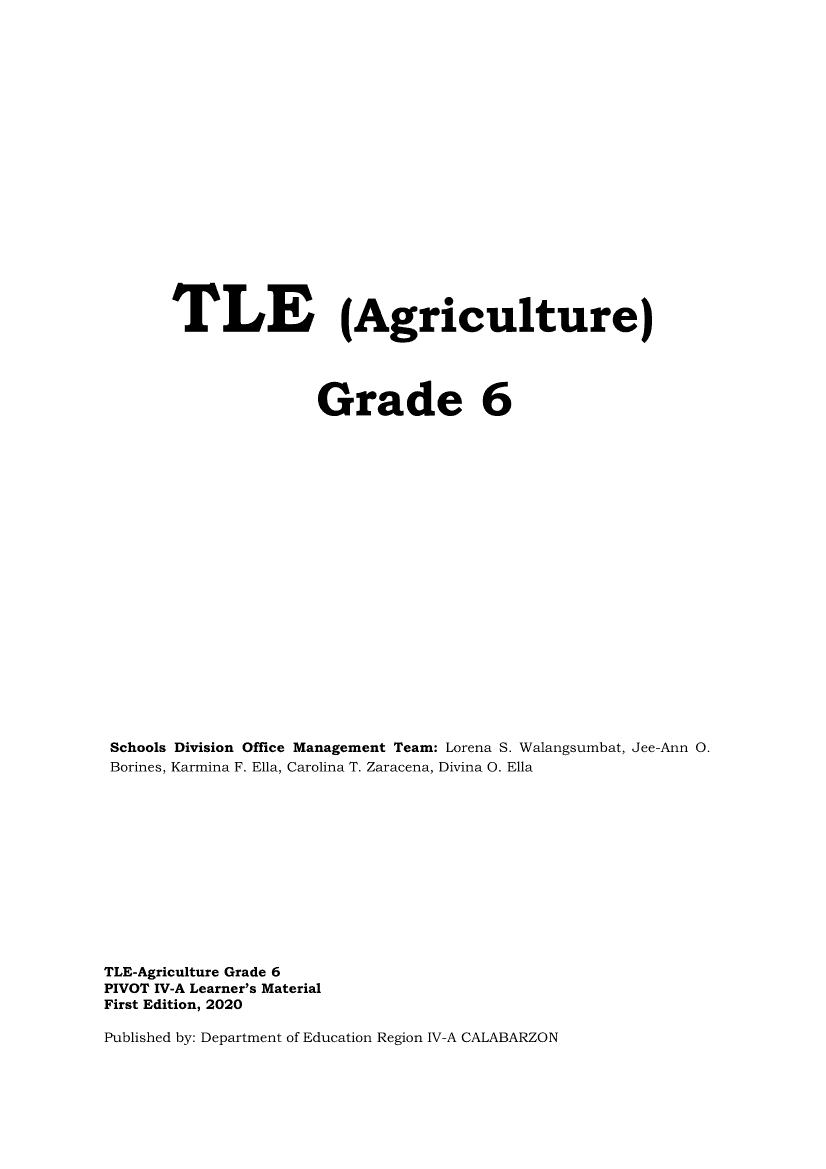 TLE (Agriculture)

Grade 6

Schools Division Office Management Team: Lorena S. Walangsumbat, Jee-Ann O. Borines, Karmina F. Ella, Carolina T. Zaracena, Divina O. Ella

TLE-Agriculture Grade 6
PIVOT IV-A Learner's Material
First Edition, 2020

Published by: Department of Education Region IV-A CALABARZON